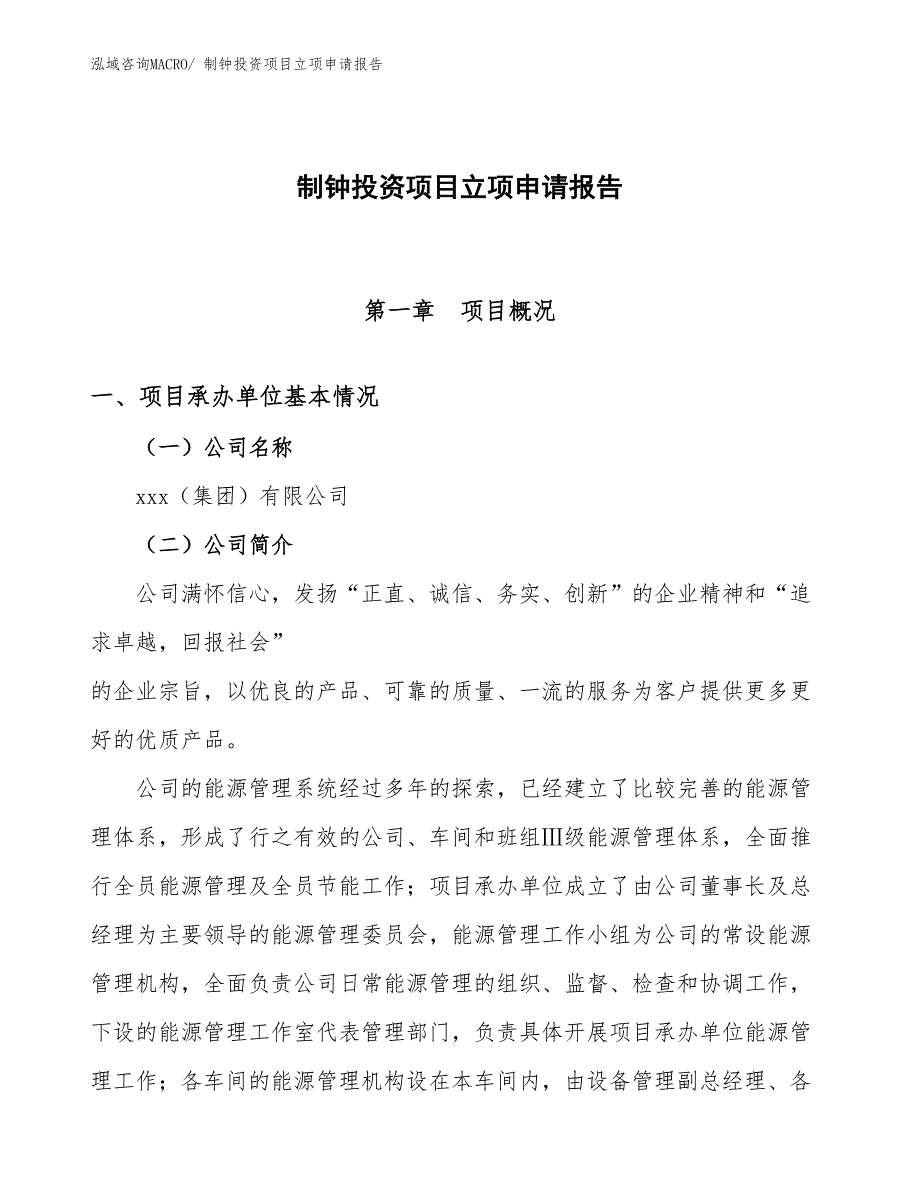 泓域咨询MACRO/ 制钟投资项目立项申请报告

制钟投资项目立项申请报告

第一章　项目概况

一、项目承办单位基本情况

（一）公司名称

xxx（集团）有限公司

（二）公司简介

公司满怀信心，发扬“正直、诚信、务实、创新”的企业精神和“追求卓越，回报社会”

的企业宗旨，以优良的产品、可靠的质量、一流的服务为客户提供更多更好的优质产品。

公司的能源管理系统经过多年的探索，已经建立了比较完善的能源管理体系，形成了行之有效的公司、车间和班组Ⅲ级能源管理体系，全面推行全员能源管理及全员节能工作；项目承办单位成立了由公司董事长及总经理为主要领导的能源管理委员会，能源管理工作小组为公司的常设能源管理机构，全面负责公司日常能源管理的组织、监督、检查和协调工作，下设的能源管理工作室代表管理部门，负责具体开展项目承办单位能源管理工作；各车间的能源管理机构设在本车间内，由设备管理副总经理、各